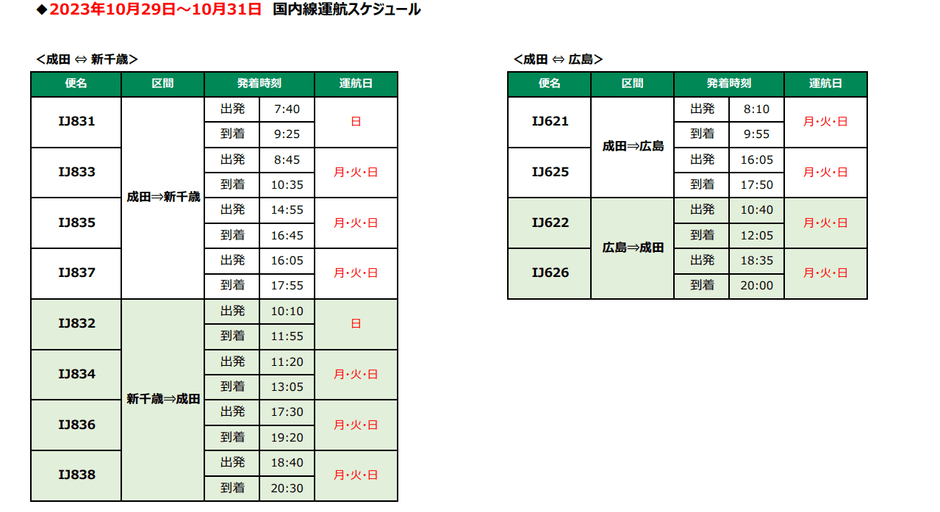 ◆2023年10月29日～10月31日 国内線運航スケジュール

<成田 ⇔ 新千歳>

| 便名 | 区間 | 発着時刻 | | 運航日 |
|---|---|---|---|---|
| IJ831 | 成田⇒新千歳 | 出発 | 7:40 | 日 |
| | | 到着 | 9:25 | |
| IJ833 | | 出発 | 8:45 | 月・火・日 |
| | | 到着 | 10:35 | |
| IJ835 | | 出発 | 14:55 | 月・火・日 |
| | | 到着 | 16:45 | |
| IJ837 | | 出発 | 16:05 | 月・火・日 |
| | | 到着 | 17:55 | |
| IJ832 | 新千歳⇒成田 | 出発 | 10:10 | 日 |
| | | 到着 | 11:55 | |
| IJ834 | | 出発 | 11:20 | 月・火・日 |
| | | 到着 | 13:05 | |
| IJ836 | | 出発 | 17:30 | 月・火・日 |
| | | 到着 | 19:20 | |
| IJ838 | | 出発 | 18:40 | 月・火・日 |
| | | 到着 | 20:30 | |

<成田 ⇔ 広島>

| 便名 | 区間 | 発着時刻 | | 運航日 |
|---|---|---|---|---|
| IJ621 | 成田⇒広島 | 出発 | 8:10 | 月・火・日 |
| | | 到着 | 9:55 | |
| IJ625 | | 出発 | 16:05 | 月・火・日 |
| | | 到着 | 17:50 | |
| IJ622 | 広島⇒成田 | 出発 | 10:40 | 月・火・日 |
| | | 到着 | 12:05 | |
| IJ626 | | 出発 | 18:35 | 月・火・日 |
| | | 到着 | 20:00 | |